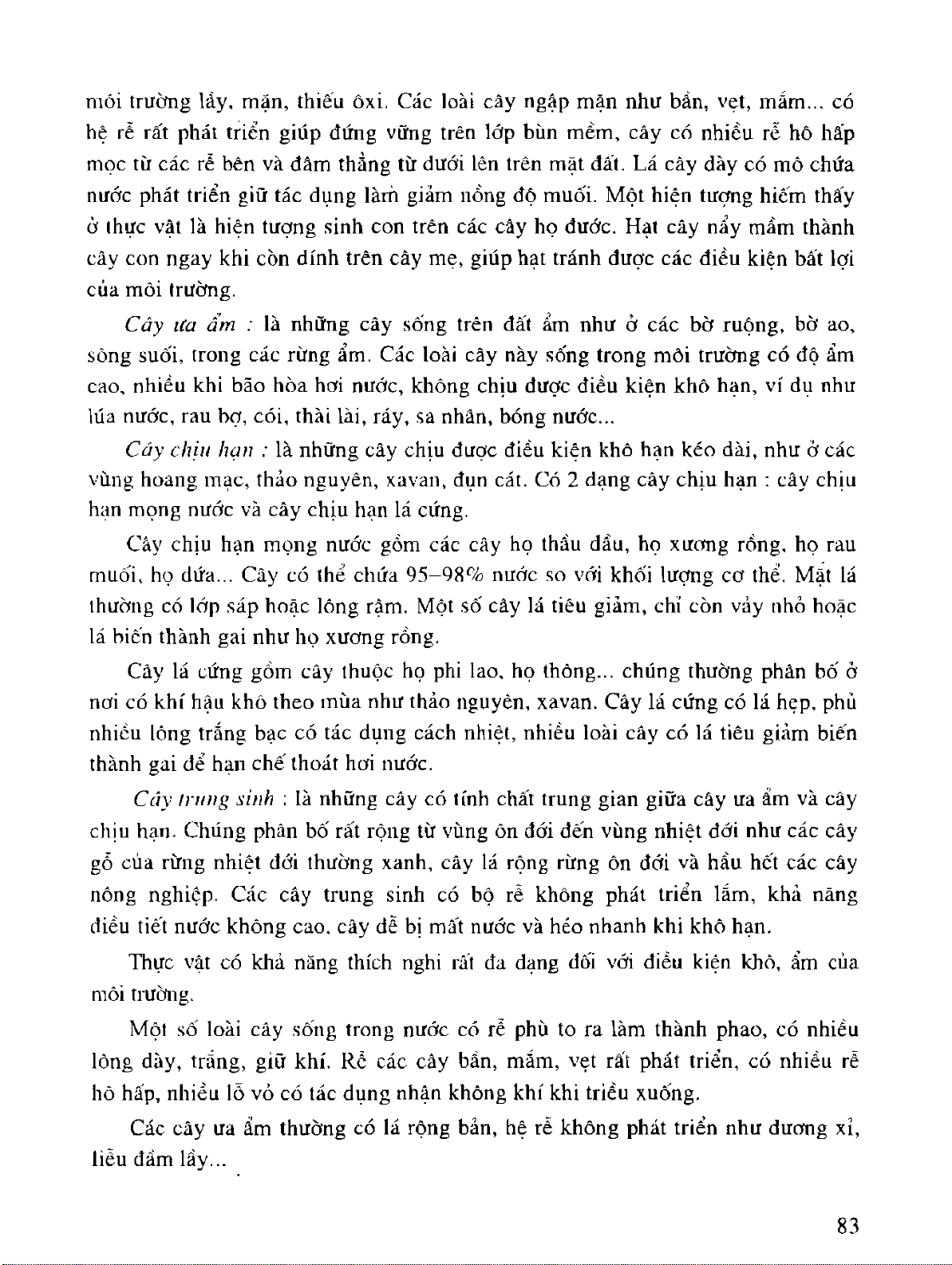 môi trường lầy, mặn, thiếu ôxi. Các loài cây ngập mặn như bần, vẹt, mắm... có hệ rễ rất phát triển giúp đứng vững trên lớp bùn mềm, cây có nhiều rễ hô hấp mọc từ các rễ bên và đâm thẳng từ dưới lên trên mặt đất. Lá cây dày có mô chứa nước phát triển giữ tác dụng làm giảm nồng độ muối. Một hiện tượng hiếm thấy ở thực vật là hiện tượng sinh con trên các cây họ đước. Hạt cây nẩy mầm thành cây con ngay khi còn dính trên cây mẹ, giúp hạt tránh được các điều kiện bất lợi của môi trường.

Cây ưa ẩm : là những cây sống trên đất ẩm như ở các bờ ruộng, bờ ao, sông suối, trong các rừng ẩm. Các loài cây này sống trong môi trường có độ ẩm cao, nhiều khi bão hòa hơi nước, không chịu được điều kiện khô hạn, ví dụ như lúa nước, rau bợ, cói, thài lài, ráy, sa nhân, bóng nước...

Cây chịu hạn : là những cây chịu được điều kiện khô hạn kéo dài, như ở các vùng hoang mạc, thảo nguyên, xavan, đụn cát. Có 2 dạng cây chịu hạn : cây chịu hạn mọng nước và cây chịu hạn lá cứng.

Cây chịu hạn mọng nước gồm các cây họ thầu dầu, họ xương rồng, họ rau muối, họ dứa... Cây có thể chứa 95–98% nước so với khối lượng cơ thể. Mặt lá thường có lớp sáp hoặc lông rậm. Một số cây lá tiêu giảm, chỉ còn vảy nhỏ hoặc lá biến thành gai như họ xương rồng.

Cây lá cứng gồm cây thuộc họ phi lao, họ thông... chúng thường phân bố ở nơi có khí hậu khô theo mùa như thảo nguyên, xavan. Cây lá cứng có lá hẹp, phủ nhiều lông trắng bạc có tác dụng cách nhiệt, nhiều loài cây có lá tiêu giảm biến thành gai để hạn chế thoát hơi nước.

Cây trung sinh : là những cây có tính chất trung gian giữa cây ưa ẩm và cây chịu hạn. Chúng phân bố rất rộng từ vùng ôn đới đến vùng nhiệt đới như các cây gỗ của rừng nhiệt đới thường xanh, cây lá rộng rừng ôn đới và hầu hết các cây nông nghiệp. Các cây trung sinh có bộ rễ không phát triển lắm, khả năng điều tiết nước không cao, cây dễ bị mất nước và héo nhanh khi khô hạn.

Thực vật có khả năng thích nghi rất đa dạng đối với điều kiện khô, ẩm của môi trường.

Một số loài cây sống trong nước có rễ phù to ra làm thành phao, có nhiều lông dày, trắng, giữ khí. Rễ các cây bần, mắm, vẹt rất phát triển, có nhiều rễ hô hấp, nhiều lỗ vỏ có tác dụng nhận không khí khi triều xuống.

Các cây ưa ẩm thường có lá rộng bản, hệ rễ không phát triển như dương xỉ, liễu đầm lầy...

83